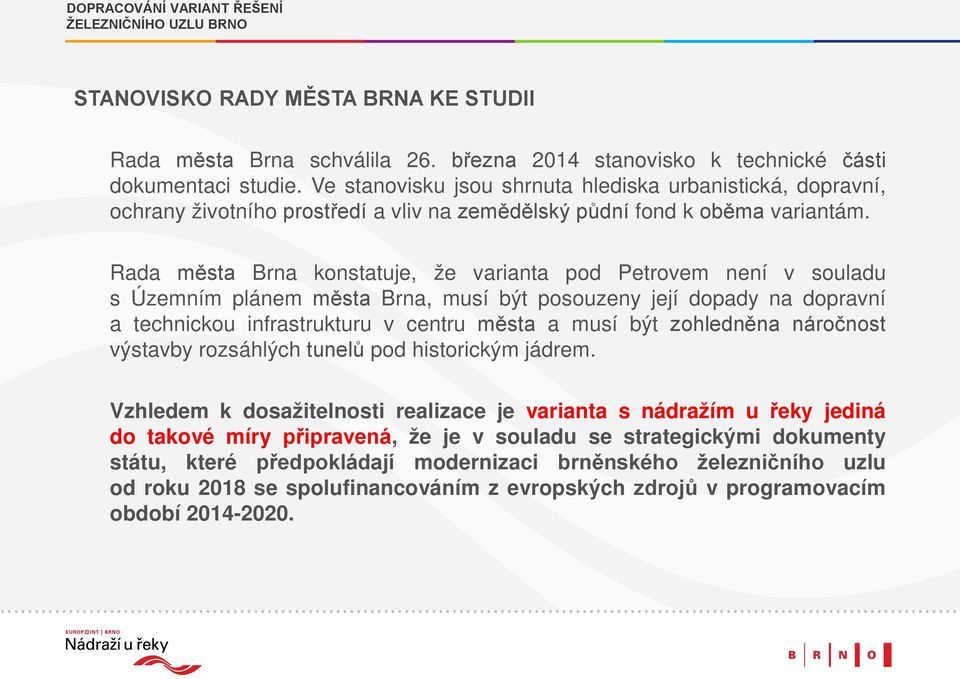 DOPRACOVÁNÍ VARIANT ŘEŠENÍ
ŽELEZNIČNÍHO UZLU BRNO

STANOVISKO RADY MĚSTA BRNA KE STUDII

Rada města Brna schválila 26. března 2014 stanovisko k technické části dokumentaci studie. Ve stanovisku jsou shrnuta hlediska urbanistická, dopravní, ochrany životního prostředí a vliv na zemědělský půdní fond k oběma variantám.

Rada města Brna konstatuje, že varianta pod Petrovem není v souladu s Územním plánem města Brna, musí být posouzeny její dopady na dopravní a technickou infrastrukturu v centru města a musí být zohledněna náročnost výstavby rozsáhlých tunelů pod historickým jádrem.

Vzhledem k dosažitelnosti realizace je varianta s nádražím u řeky jediná do takové míry připravená, že je v souladu se strategickými dokumenty státu, které předpokládají modernizaci brněnského železničního uzlu od roku 2018 se spolufinancováním z evropských zdrojů v programovacím období 2014-2020.

EUROPOINT | BRNO
Nádraží u řeky

B R N O